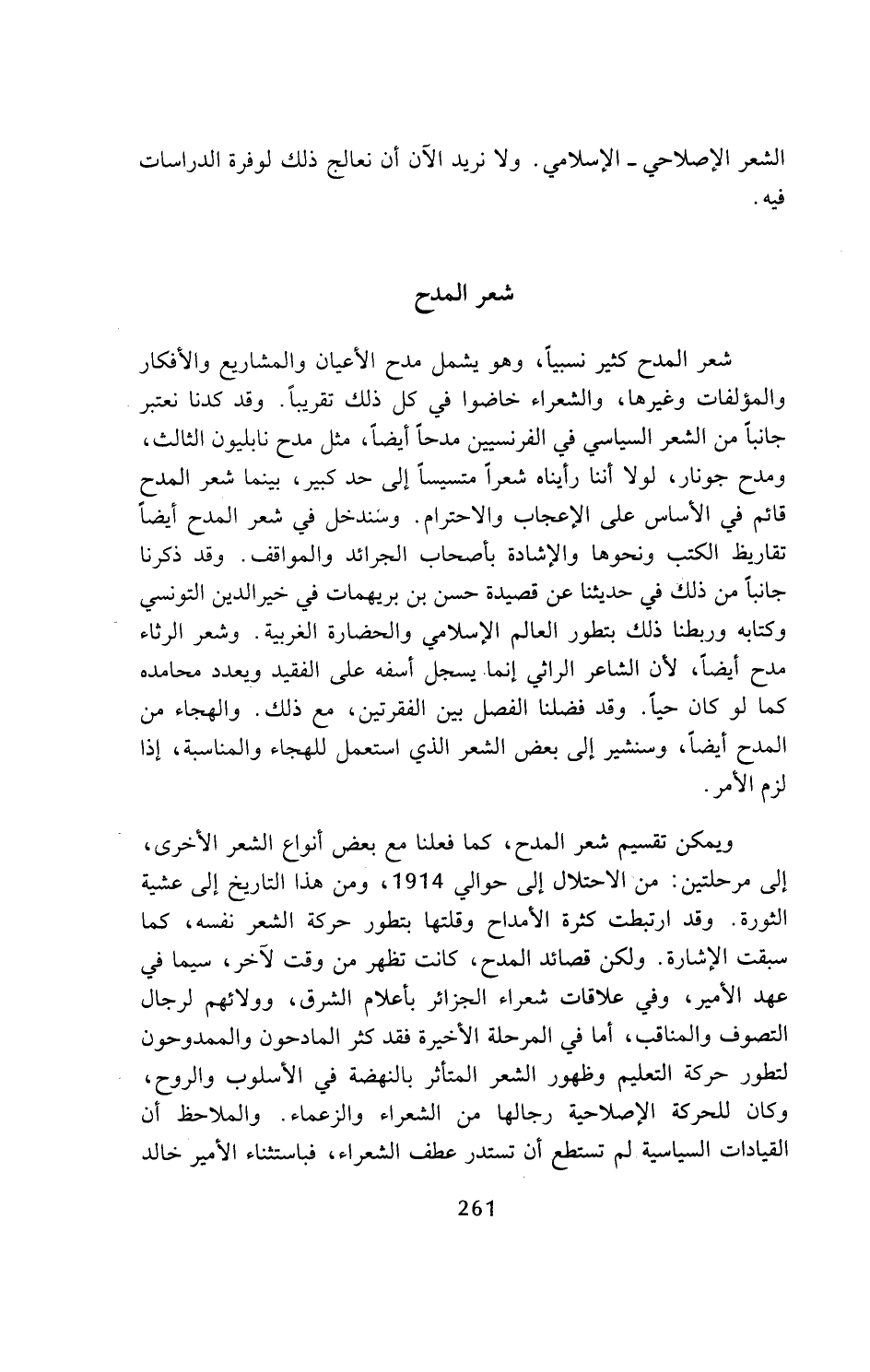 الشعر الإصلاحي ـ الإسلامي. ولا نريد الآن أن نعالج ذلك لوفرة الدراسات فيه.

شعر المدح

شعر المدح كثير نسبياً، وهو يشمل مدح الأعيان والمشاريع والأفكار والمؤلفات وغيرها، والشعراء خاضوا في كل ذلك تقريباً. وقد كدنا نعتبر جانباً من الشعر السياسي في الفرنسيين مدحاً أيضاً، مثل مدح نابليون الثالث، ومدح جونار، لولا أننا رأيناه شعراً متسيساً إلى حد كبير، بينما شعر المدح قائم في الأساس على الإعجاب والاحترام. وسندخل في شعر المدح أيضاً تقاريظ الكتب ونحوها والإشادة بأصحاب الجرائد والمواقف. وقد ذكرنا جانباً من ذلك في حديثنا عن قصيدة حسن بن بريهمات في خيرالدين التونسي وكتابه وربطنا ذلك بتطور العالم الإسلامي والحضارة الغربية. وشعر الرثاء مدح أيضاً، لأن الشاعر الراثي إنما يسجل أسفه على الفقيد ويعدد محامده كما لو كان حياً. وقد فضلنا الفصل بين الفقرتين، مع ذلك. والهجاء من المدح أيضاً، وسنشير إلى بعض الشعر الذي استعمل للهجاء والمناسبة، إذا لزم الأمر.

ويمكن تقسيم شعر المدح، كما فعلنا مع بعض أنواع الشعر الأخرى، إلى مرحلتين: من الاحتلال إلى حوالي 1914، ومن هذا التاريخ إلى عشية الثورة. وقد ارتبطت كثرة الأمداح وقلتها بتطور حركة الشعر نفسه، كما سبقت الإشارة. ولكن قصائد المدح، كانت تظهر من وقت لآخر، سيما في عهد الأمير، وفي علاقات شعراء الجزائر بأعلام الشرق، وولائهم لرجال التصوف والمناقب، أما في المرحلة الأخيرة فقد كثر المادحون والممدوحون لتطور حركة التعليم وظهور الشعر المتأثر بالنهضة في الأسلوب والروح، وكان للحركة الإصلاحية رجالها من الشعراء والزعماء. والملاحظ أن القيادات السياسية لم تستطع أن تستدر عطف الشعراء، فباستثناء الأمير خالد

261